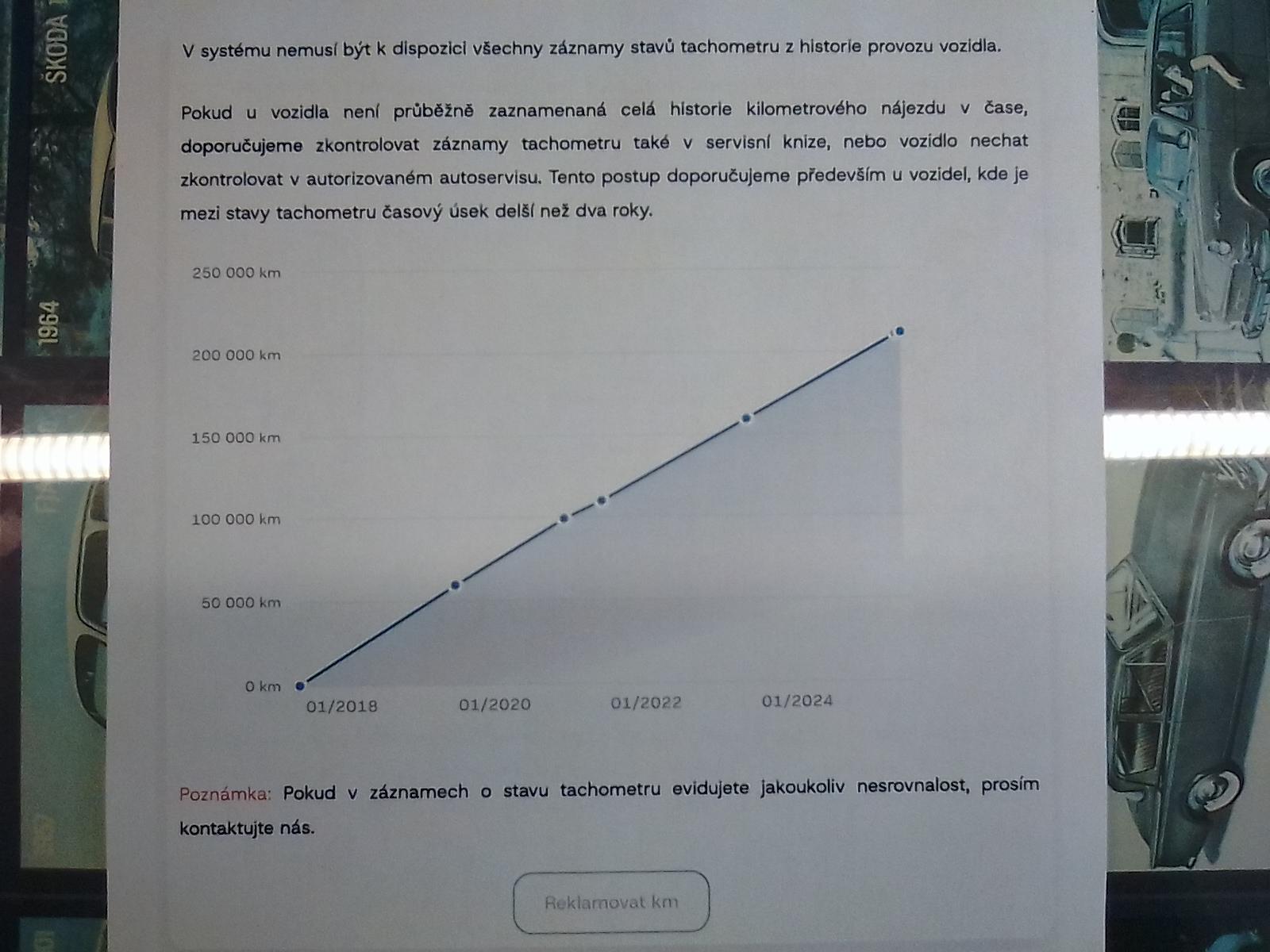 ŠKODA

1964

V systému nemusí být k dispozici všechny záznamy stavů tachometru z historie provozu vozidla.

Pokud u vozidla není průběžně zaznamenaná celá historie kilometrového nájezdu v čase, doporučujeme zkontrolovat záznamy tachometru také v servisní knize, nebo vozidlo nechat zkontrolovat v autorizovaném autoservisu. Tento postup doporučujeme především u vozidel, kde je mezi stavy tachometru časový úsek delší než dva roky.

250 000 km
200 000 km
150 000 km
100 000 km
50 000 km
0 km
01/2018
01/2020
01/2022
01/2024

Poznámka: Pokud v záznamech o stavu tachometru evidujete jakoukoliv nesrovnalost, prosím kontaktujte nás.

Reklamovat km